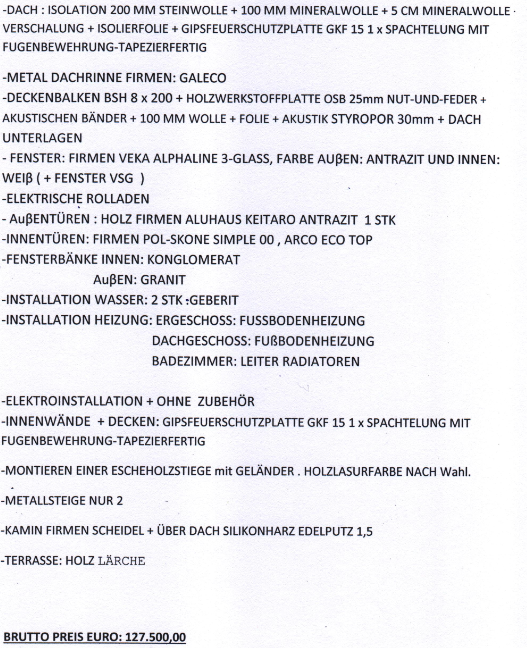 -DACH : ISOLATION 200 MM STEINWOLLE + 100 MM MINERALWOLLE + 5 CM MINERALWOLLE · VERSCHALUNG + ISOLIERFOLIE + GIPSFEUERSCHUTZPLATTE GKF 15 1 x SPACHTELUNG MIT FUGENBEWEHRUNG-TAPEZIERFERTIG

-METAL DACHRINNE FIRMEN: GALECO
-DECKENBALKEN BSH 8 x 200 + HOLZWERKSTOFFPLATTE OSB 25mm NUT-UND-FEDER + AKUSTISCHEN BÄNDER + 100 MM WOLLE + FOLIE + AKUSTIK STYROPOR 30mm + DACH UNTERLAGEN
- FENSTER: FIRMEN VEKA ALPHALINE 3-GLASS, FARBE AUβEN: ANTRAZIT UND INNEN: WEIβ ( + FENSTER VSG )
-ELEKTRISCHE ROLLADEN
- AuβENTÜREN : HOLZ FIRMEN ALUHAUS KEITARO ANTRAZIT 1 STK
-INNENTÜREN: FIRMEN POL-SKONE SIMPLE 00 , ARCO ECO TOP
-FENSTERBÄNKE INNEN: KONGLOMERAT
AuβEN: GRANIT
-INSTALLATION WASSER: 2 STK :GEBERIT
-INSTALLATION HEIZUNG: ERGESCHOSS: FUSSBODENHEIZUNG
DACHGESCHOSS: FUßBODENHEIZUNG
BADEZIMMER: LEITER RADIATOREN

-ELEKTROINSTALLATION + OHNE ZUBEHÖR
-INNENWÄNDE + DECKEN: GIPSFEUERSCHUTZPLATTE GKF 15 1 x SPACHTELUNG MIT FUGENBEWEHRUNG-TAPEZIERFERTIG

-MONTIEREN EINER ESCHEHOLZSTIEGE mit GELÄNDER . HOLZLASURFARBE NACH Wahl.

-METALLSTEIGE NUR 2

-KAMIN FIRMEN SCHEIDEL + ÜBER DACH SILIKONHARZ EDELPUTZ 1,5

-TERRASSE: HOLZ LÄRCHE

BRUTTO PREIS EURO: 127.500,00